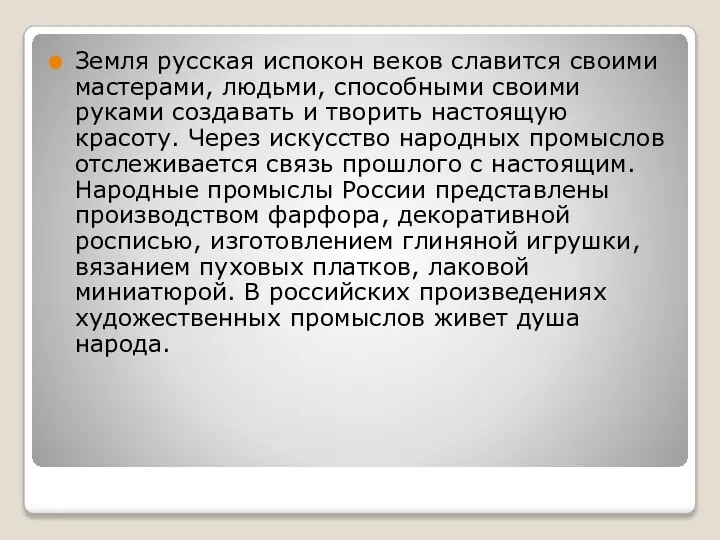 Земля русская испокон веков славится своими мастерами, людьми, способными своими руками создавать и творить настоящую красоту. Через искусство народных промыслов отслеживается связь прошлого с настоящим. Народные промыслы России представлены производством фарфора, декоративной росписью, изготовлением глиняной игрушки, вязанием пуховых платков, лаковой миниатюрой. В российских произведениях художественных промыслов живет душа народа.